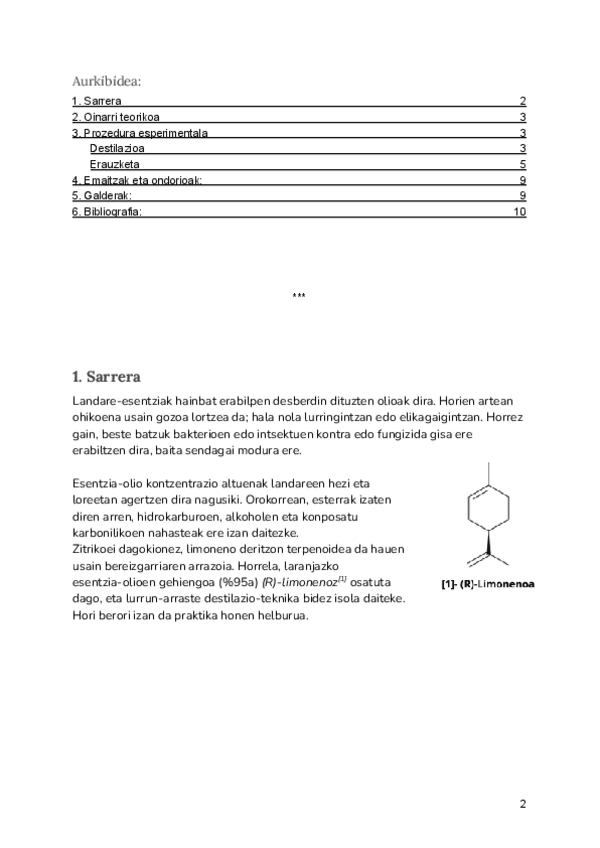 Aurkibidea:

1. Sarrera 2
2. Oinarri teorikoa 3
3. Prozedura esperimentala 3
Destilazioa 3
Erauzketa 5
4. Emaitzak eta ondorioak: 9
5. Galderak: 9
6. Bibliografia: 10

***

1. Sarrera

Landare-esentziak hainbat erabilpen desberdin dituzten olioak dira. Horien artean ohikoena usain gozoa lortzea da; hala nola lurringintzan edo elikagaigintzan. Horrez gain, beste batzuk bakterioen edo intsektuen kontra edo fungizida gisa ere erabiltzen dira, baita sendagai modura ere.

Esentzia-olio kontzentrazio altuenak landareen hezi eta loreetan agertzen dira nagusiki. Orokorrean, esterrak izaten diren arren, hidrokarburoen, alkoholen eta konposatu karbonilikoen nahasteak ere izan daitezke.
Zitrikoei dagokionez, limoneno deritzon terpenoidea da hauen usain bereizgarriaren arrazoia. Horrela, laranjazko esentzia-olioen gehiengoa (%95a) (R)-limonenoz$^{[1]}$ osatuta dago, eta lurrun-arraste destilazio-teknika bidez isola daiteke. Hori berori izan da praktika honen helburua.

[1]- (R)-Limonenoa

2